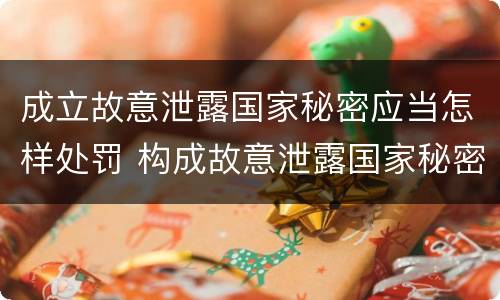 成立故意泄露国家秘密应当怎样处罚 构成故意泄露国家秘密